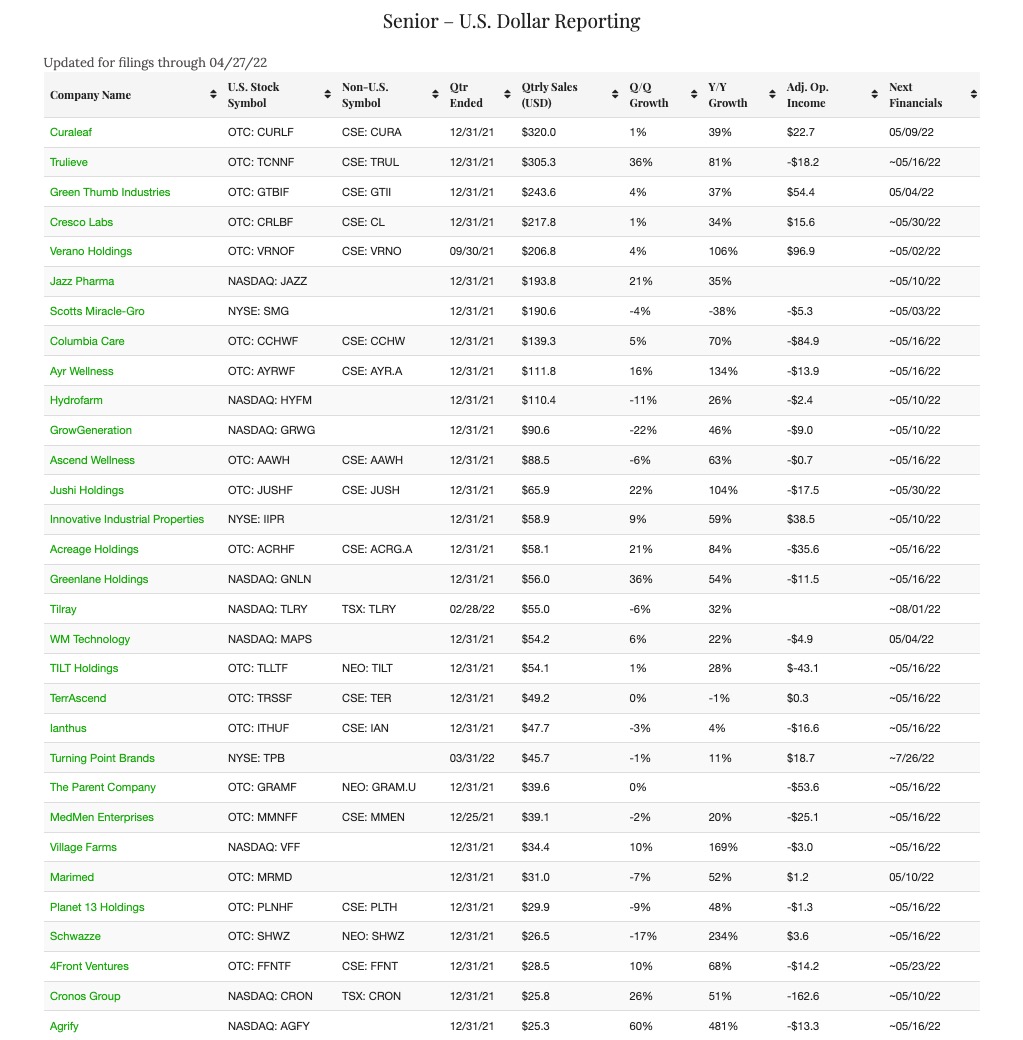 Senior – U.S. Dollar Reporting

Updated for filings through 04/27/22

| Company Name | U.S. Stock Symbol | Non-U.S. Symbol | Qtr Ended | Qtrly Sales (USD) | Q/Q Growth | Y/Y Growth | Adj. Op. Income | Next Financials |
|---|---|---|---|---|---|---|---|---|
| Curaleaf | OTC: CURLF | CSE: CURA | 12/31/21 | $320.0 | 1% | 39% | $22.7 | 05/09/22 |
| Trulieve | OTC: TCNNF | CSE: TRUL | 12/31/21 | $305.3 | 36% | 81% | -$18.2 | ~05/16/22 |
| Green Thumb Industries | OTC: GTBIF | CSE: GTII | 12/31/21 | $243.6 | 4% | 37% | $54.4 | 05/04/22 |
| Cresco Labs | OTC: CRLBF | CSE: CL | 12/31/21 | $217.8 | 1% | 34% | $15.6 | ~05/30/22 |
| Verano Holdings | OTC: VRNOF | CSE: VRNO | 09/30/21 | $206.8 | 4% | 106% | $96.9 | ~05/02/22 |
| Jazz Pharma | NASDAQ: JAZZ | | 12/31/21 | $193.8 | 21% | 35% | | ~05/10/22 |
| Scotts Miracle-Gro | NYSE: SMG | | 12/31/21 | $190.6 | -4% | -38% | -$5.3 | ~05/03/22 |
| Columbia Care | OTC: CCHWF | CSE: CCHW | 12/31/21 | $139.3 | 5% | 70% | -$84.9 | ~05/16/22 |
| Ayr Wellness | OTC: AYRWF | CSE: AYR.A | 12/31/21 | $111.8 | 16% | 134% | -$13.9 | ~05/16/22 |
| Hydrofarm | NASDAQ: HYFM | | 12/31/21 | $110.4 | -11% | 26% | -$2.4 | ~05/10/22 |
| GrowGeneration | NASDAQ: GRWG | | 12/31/21 | $90.6 | -22% | 46% | -$9.0 | ~05/10/22 |
| Ascend Wellness | OTC: AAWH | CSE: AAWH | 12/31/21 | $88.5 | -6% | 63% | -$0.7 | ~05/16/22 |
| Jushi Holdings | OTC: JUSHF | CSE: JUSH | 12/31/21 | $65.9 | 22% | 104% | -$17.5 | ~05/30/22 |
| Innovative Industrial Properties | NYSE: IIPR | | 12/31/21 | $58.9 | 9% | 59% | $38.5 | ~05/10/22 |
| Acreage Holdings | OTC: ACRHF | CSE: ACRG.A | 12/31/21 | $58.1 | 21% | 84% | -$35.6 | ~05/16/22 |
| Greenlane Holdings | NASDAQ: GNLN | | 12/31/21 | $56.0 | 36% | 54% | -$11.5 | ~05/16/22 |
| Tilray | NASDAQ: TLRY | TSX: TLRY | 02/28/22 | $55.0 | -6% | 32% | | ~08/01/22 |
| WM Technology | NASDAQ: MAPS | | 12/31/21 | $54.2 | 6% | 22% | -$4.9 | 05/04/22 |
| TILT Holdings | OTC: TLLTF | NEO: TILT | 12/31/21 | $54.1 | 1% | 28% | $-43.1 | ~05/16/22 |
| TerrAscend | OTC: TRSSF | CSE: TER | 12/31/21 | $49.2 | 0% | -1% | $0.3 | ~05/16/22 |
| Ianthus | OTC: ITHUF | CSE: IAN | 12/31/21 | $47.7 | -3% | 4% | -$16.6 | ~05/16/22 |
| Turning Point Brands | NYSE: TPB | | 03/31/22 | $45.7 | -1% | 11% | $18.7 | ~7/26/22 |
| The Parent Company | OTC: GRAMF | NEO: GRAM.U | 12/31/21 | $39.6 | 0% | | -$53.6 | ~05/16/22 |
| MedMen Enterprises | OTC: MMNFF | CSE: MMEN | 12/25/21 | $39.1 | -2% | 20% | -$25.1 | ~05/16/22 |
| Village Farms | NASDAQ: VFF | | 12/31/21 | $34.4 | 10% | 169% | -$3.0 | ~05/16/22 |
| Marimed | OTC: MRMD | | 12/31/21 | $31.0 | -7% | 52% | $1.2 | 05/10/22 |
| Planet 13 Holdings | OTC: PLNHF | CSE: PLTH | 12/31/21 | $29.9 | -9% | 48% | -$1.3 | ~05/16/22 |
| Schwazze | OTC: SHWZ | NEO: SHWZ | 12/31/21 | $26.5 | -17% | 234% | $3.6 | ~05/16/22 |
| 4Front Ventures | OTC: FFNTF | CSE: FFNT | 12/31/21 | $28.5 | 10% | 68% | -$14.2 | ~05/23/22 |
| Cronos Group | NASDAQ: CRON | TSX: CRON | 12/31/21 | $25.8 | 26% | 51% | -162.6 | ~05/10/22 |
| Agrify | NASDAQ: AGFY | | 12/31/21 | $25.3 | 60% | 481% | -$13.3 | ~05/16/22 |